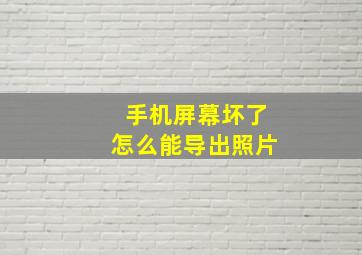 手机屏幕坏了
怎么能导出照片